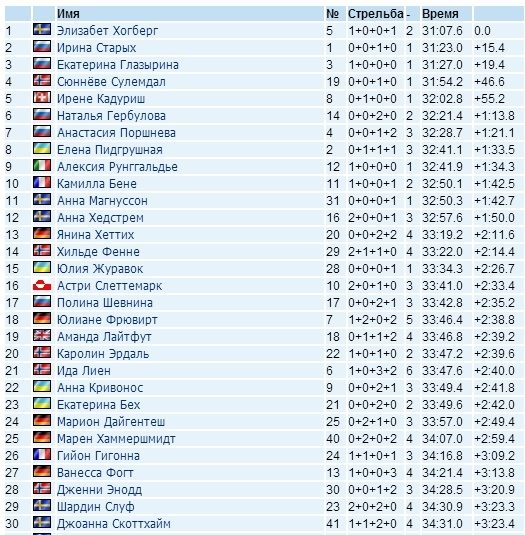 |  |  | Имя | № | Стрельба | - | Время |  |
|---|---|---|---|---|---|---|---|
| 1 |  | Элизабет Хогберг | 5 | 1+0+0+1 | 2 | 31:07.6 | 0.0 |
| 2 |  | Ирина Старых | 1 | 0+0+1+0 | 1 | 31:23.0 | +15.4 |
| 3 |  | Екатерина Глазырина | 3 | 1+0+0+0 | 1 | 31:27.0 | +19.4 |
| 4 |  | Сюннёве Сулемдал | 19 | 0+0+1+0 | 1 | 31:54.2 | +46.6 |
| 5 |  | Ирене Кадуриш | 8 | 0+1+0+0 | 1 | 32:02.8 | +55.2 |
| 6 |  | Наталья Гербулова | 14 | 0+0+2+0 | 2 | 32:21.4 | +1:13.8 |
| 7 |  | Анастасия Поршнева | 4 | 0+0+1+2 | 3 | 32:28.7 | +1:21.1 |
| 8 |  | Елена Пидгрушная | 2 | 0+1+1+1 | 3 | 32:41.1 | +1:33.5 |
| 9 |  | Алексия Рунггальдье | 12 | 1+0+0+0 | 1 | 32:41.9 | +1:34.3 |
| 10 |  | Камилла Бене | 11 | 1+0+0+1 | 2 | 32:50.1 | +1:42.5 |
| 11 |  | Анна Магнуссон | 31 | 0+0+0+1 | 1 | 32:50.3 | +1:42.7 |
| 12 |  | Анна Хедстрем | 16 | 2+0+0+1 | 3 | 32:57.6 | +1:50.0 |
| 13 |  | Янина Хеттих | 20 | 0+0+2+2 | 4 | 33:19.2 | +2:11.6 |
| 14 |  | Хильде Фенне | 29 | 2+1+1+0 | 4 | 33:22.0 | +2:14.4 |
| 15 |  | Юлия Журавок | 28 | 0+0+0+1 | 1 | 33:34.3 | +2:26.7 |
| 16 |  | Астри Слеттемарк | 10 | 2+0+1+0 | 3 | 33:41.0 | +2:33.4 |
| 17 |  | Полина Шевнина | 17 | 0+0+2+1 | 3 | 33:42.8 | +2:35.2 |
| 18 |  | Юлиане Фрювирт | 7 | 1+2+0+2 | 5 | 33:46.4 | +2:38.8 |
| 19 |  | Аманда Лайтфут | 18 | 0+1+1+2 | 4 | 33:46.8 | +2:39.2 |
| 20 |  | Каролин Эрдаль | 22 | 1+0+1+0 | 2 | 33:47.2 | +2:39.6 |
| 21 |  | Ида Лиен | 6 | 1+0+3+2 | 6 | 33:47.6 | +2:40.0 |
| 22 |  | Анна Кривонос | 9 | 0+0+2+1 | 3 | 33:49.4 | +2:41.8 |
| 23 |  | Екатерина Бех | 21 | 0+0+2+0 | 2 | 33:49.6 | +2:42.0 |
| 24 |  | Марион Дайгентеш | 25 | 0+2+1+0 | 3 | 33:57.0 | +2:49.4 |
| 25 |  | Марен Хаммершмидт | 40 | 0+2+0+2 | 4 | 34:07.0 | +2:59.4 |
| 26 |  | Гийон Гигонна | 24 | 1+1+0+1 | 3 | 34:16.8 | +3:09.2 |
| 27 |  | Ванесса Фогт | 13 | 1+0+0+3 | 4 | 34:21.4 | +3:13.8 |
| 28 |  | Дженни Энодд | 30 | 0+0+1+2 | 3 | 34:28.5 | +3:20.9 |
| 29 |  | Шардин Слуф | 23 | 2+0+2+0 | 4 | 34:30.9 | +3:23.3 |
| 30 |  | Джоанна Скоттхайм | 41 | 1+1+2+0 | 4 | 34:31.0 | +3:23.4 |